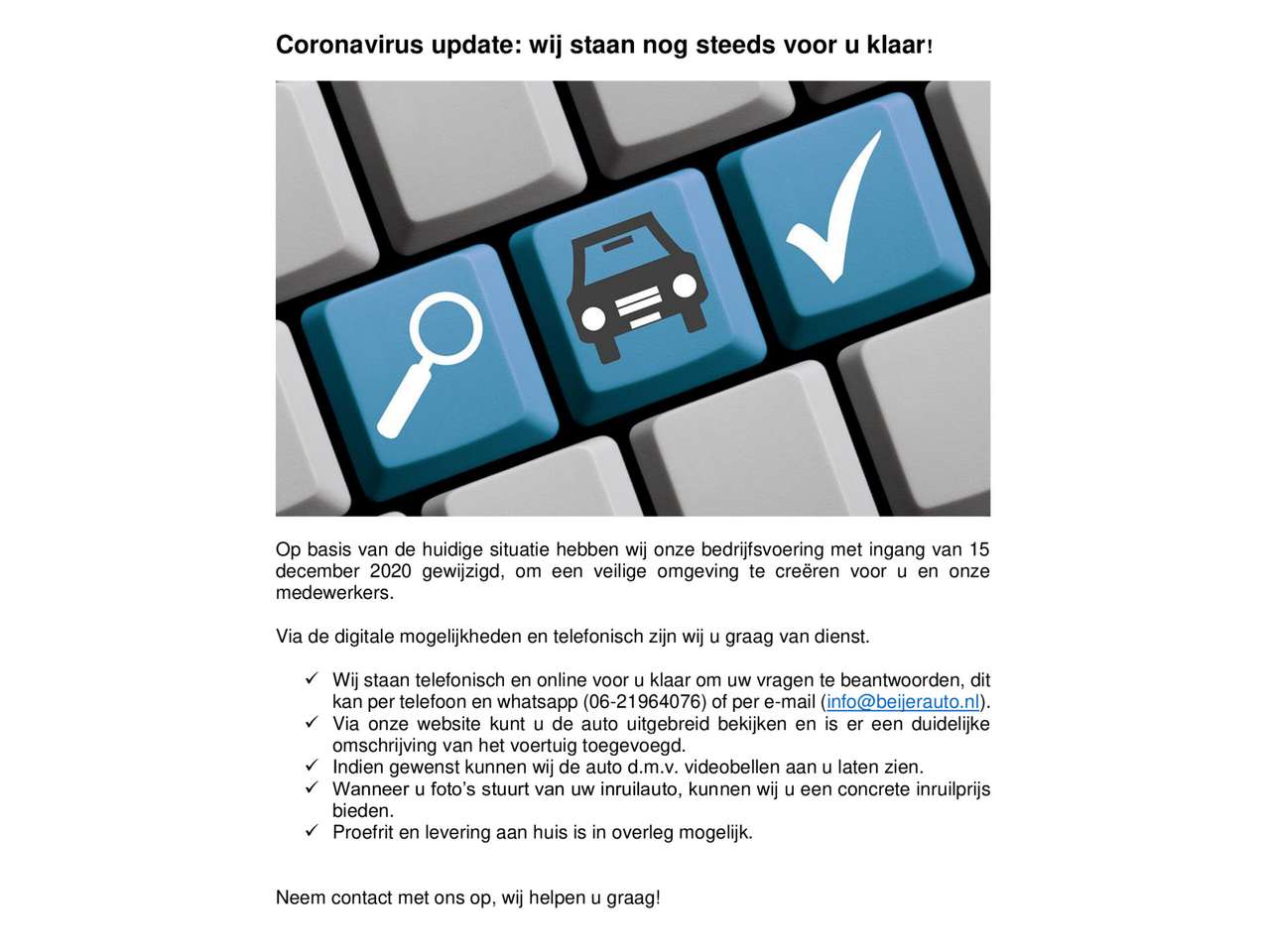 Coronavirus update: wij staan nog steeds voor u klaar!

Op basis van de huidige situatie hebben wij onze bedrijfsvoering met ingang van 15 december 2020 gewijzigd, om een veilige omgeving te creëren voor u en onze medewerkers.

Via de digitale mogelijkheden en telefonisch zijn wij u graag van dienst.

✓ Wij staan telefonisch en online voor u klaar om uw vragen te beantwoorden, dit kan per telefoon en whatsapp (06-21964076) of per e-mail (info@beijerauto.nl).
✓ Via onze website kunt u de auto uitgebreid bekijken en is er een duidelijke omschrijving van het voertuig toegevoegd.
✓ Indien gewenst kunnen wij de auto d.m.v. videobellen aan u laten zien.
✓ Wanneer u foto's stuurt van uw inruilauto, kunnen wij u een concrete inruilprijs bieden.
✓ Proefrit en levering aan huis is in overleg mogelijk.

Neem contact met ons op, wij helpen u graag!